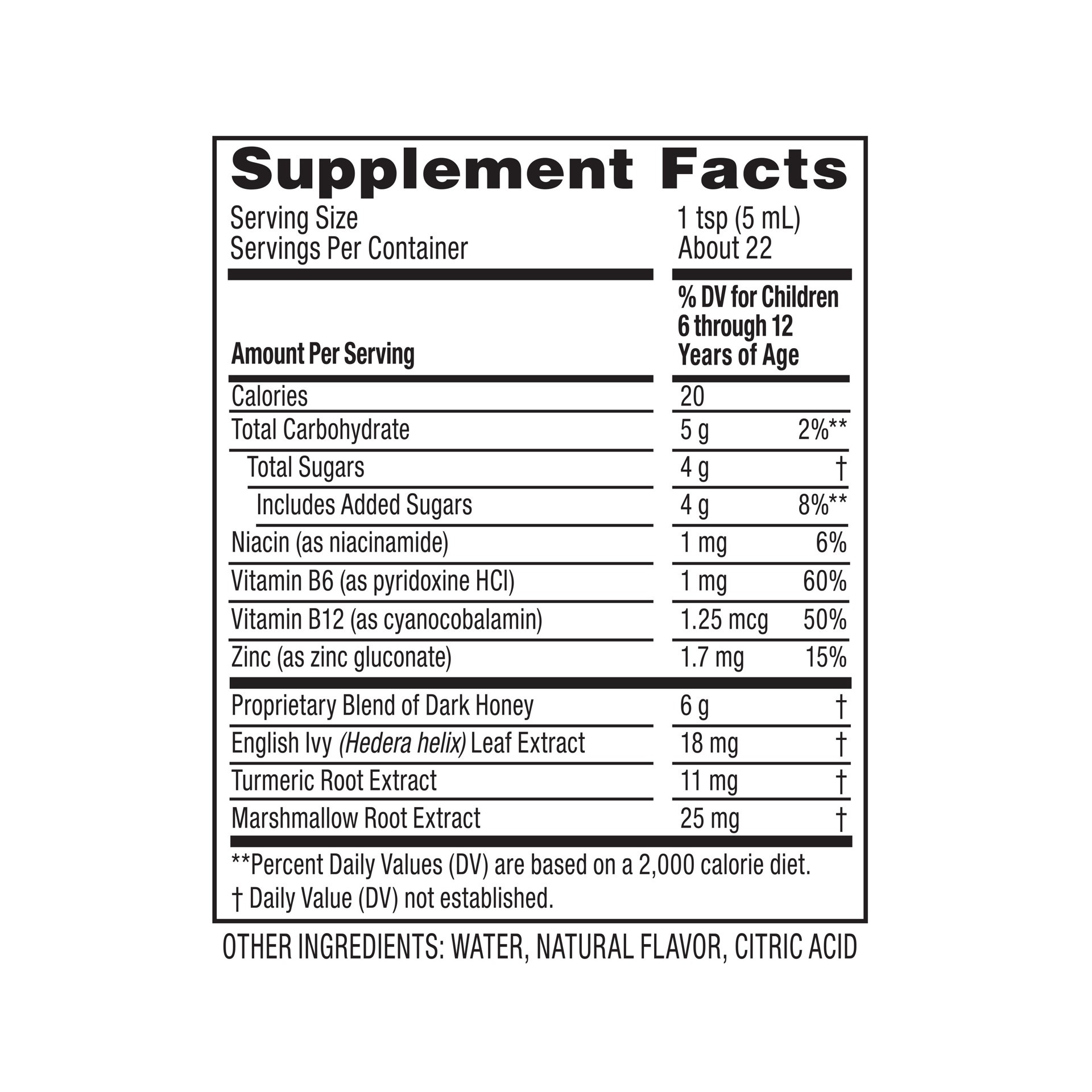 Supplement Facts

Serving Size 1 tsp (5 mL)
Servings Per Container About 22

| Amount Per Serving | | % DV for Children 6 through 12 Years of Age |
|---|---|---|
| Calories | 20 | |
| Total Carbohydrate | 5 g | 2%** |
| Total Sugars | 4 g | † |
| Includes Added Sugars | 4 g | 8%** |
| Niacin (as niacinamide) | 1 mg | 6% |
| Vitamin B6 (as pyridoxine HCl) | 1 mg | 60% |
| Vitamin B12 (as cyanocobalamin) | 1.25 mcg | 50% |
| Zinc (as zinc gluconate) | 1.7 mg | 15% |
| Proprietary Blend of Dark Honey | 6 g | † |
| English Ivy (Hedera helix) Leaf Extract | 18 mg | † |
| Turmeric Root Extract | 11 mg | † |
| Marshmallow Root Extract | 25 mg | † |

**Percent Daily Values (DV) are based on a 2,000 calorie diet.
† Daily Value (DV) not established.

OTHER INGREDIENTS: WATER, NATURAL FLAVOR, CITRIC ACID